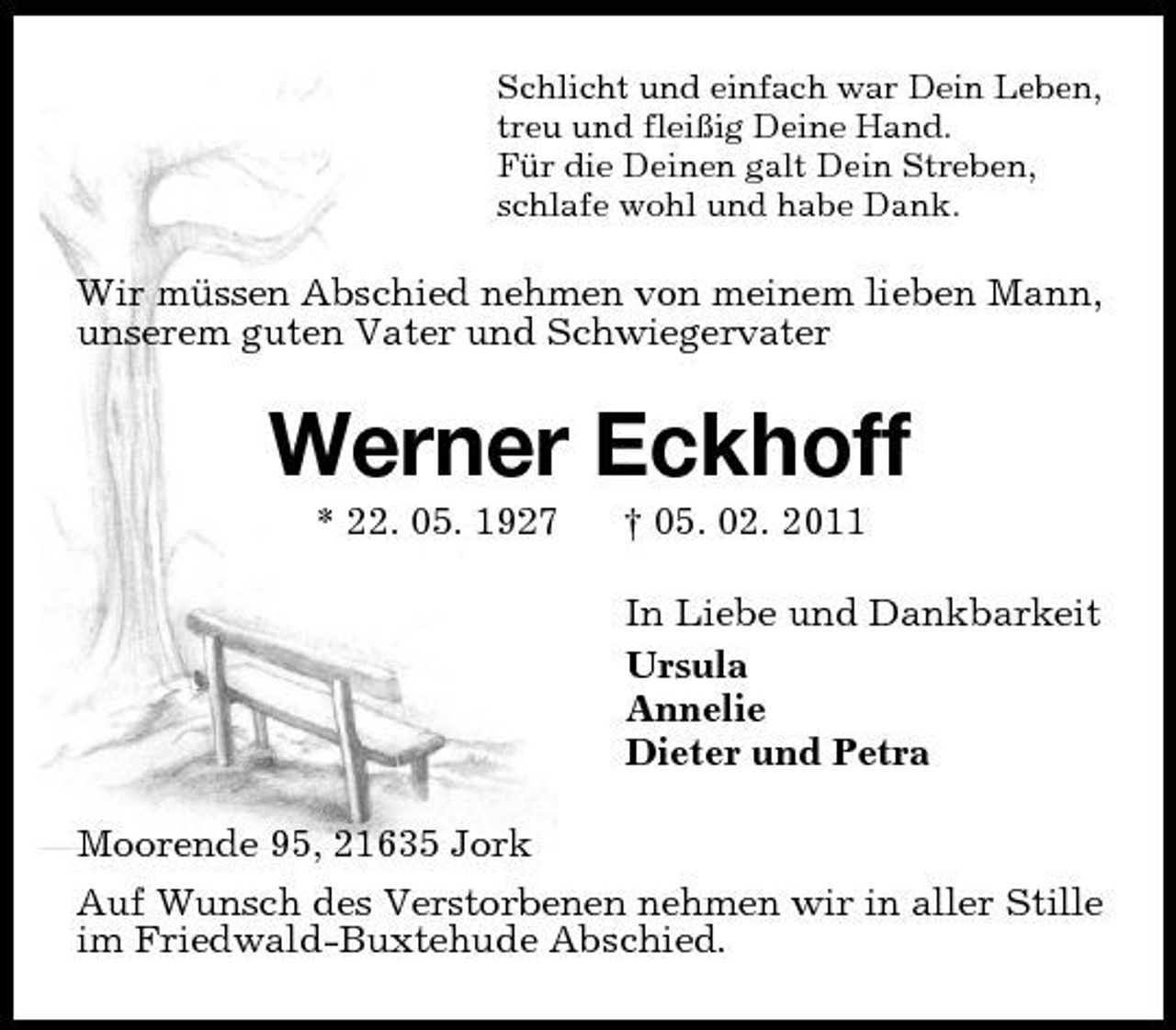 Schlicht und einfach war Dein Leben,
treu und fleißig Deine Hand.
Für die Deinen galt Dein Streben,
schlafe wohl und habe Dank.

Wir müssen Abschied nehmen von meinem lieben Mann, unserem guten Vater und Schwiegervater

Werner Eckhoff

* 22. 05. 1927 † 05. 02. 2011

In Liebe und Dankbarkeit
Ursula
Annelie
Dieter und Petra

Moorende 95, 21635 Jork

Auf Wunsch des Verstorbenen nehmen wir in aller Stille im Friedwald-Buxtehude Abschied.